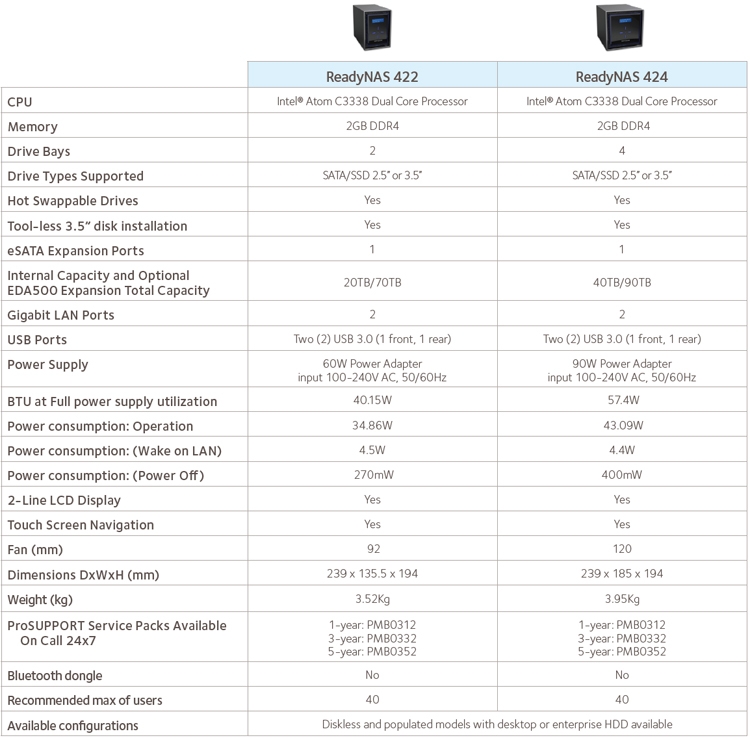 |  | ReadyNAS 422 | ReadyNAS 424 |
|---|---|---|
| CPU | Intel® Atom C3338 Dual Core Processor | Intel® Atom C3338 Dual Core Processor |
| Memory | 2GB DDR4 | 2GB DDR4 |
| Drive Bays | 2 | 4 |
| Drive Types Supported | SATA/SSD 2.5" or 3.5" | SATA/SSD 2.5" or 3.5" |
| Hot Swappable Drives | Yes | Yes |
| Tool-less 3.5" disk installation | Yes | Yes |
| eSATA Expansion Ports | 1 | 1 |
| Internal Capacity and Optional EDA500 Expansion Total Capacity | 20TB/70TB | 40TB/90TB |
| Gigabit LAN Ports | 2 | 2 |
| USB Ports | Two (2) USB 3.0 (1 front, 1 rear) | Two (2) USB 3.0 (1 front, 1 rear) |
| Power Supply | 60W Power Adapter input 100-240V AC, 50/60Hz | 90W Power Adapter input 100-240V AC, 50/60Hz |
| BTU at Full power supply utilization | 40.15W | 57.4W |
| Power consumption: Operation | 34.86W | 43.09W |
| Power consumption: (Wake on LAN) | 4.5W | 4.4W |
| Power consumption: (Power Off) | 270mW | 400mW |
| 2-Line LCD Display | Yes | Yes |
| Touch Screen Navigation | Yes | Yes |
| Fan (mm) | 92 | 120 |
| Dimensions DxWxH (mm) | 239 x 135.5 x 194 | 239 x 185 x 194 |
| Weight (kg) | 3.52Kg | 3.95Kg |
| ProSUPPORT Service Packs Available On Call 24x7 | 1-year: PMB0312 3-year: PMB0332 5-year: PMB0352 | 1-year: PMB0312 3-year: PMB0332 5-year: PMB0352 |
| Bluetooth dongle | No | No |
| Recommended max of users | 40 | 40 |
| Available configurations | Diskless and populated models with desktop or enterprise HDD available | |